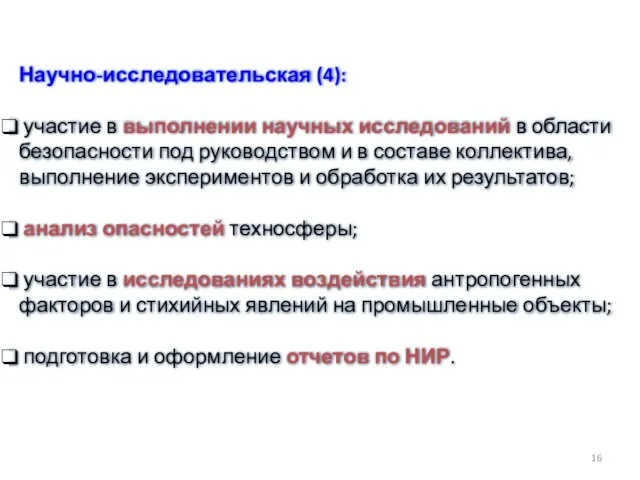 Научно-исследовательская (4):

❑ участие в выполнении научных исследований в области безопасности под руководством и в составе коллектива, выполнение экспериментов и обработка их результатов;

❑ анализ опасностей техносферы;

❑ участие в исследованиях воздействия антропогенных факторов и стихийных явлений на промышленные объекты;

❑ подготовка и оформление отчетов по НИР.

16